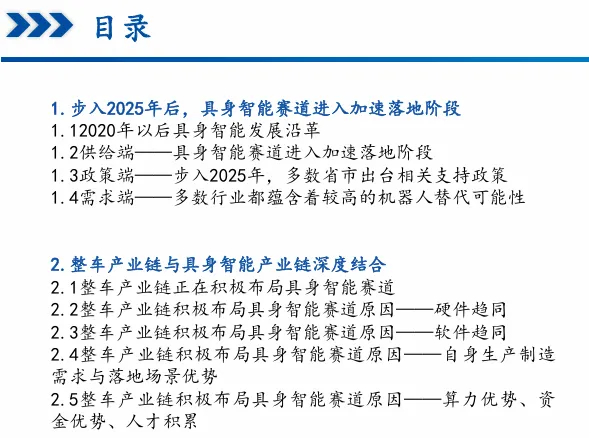 目录

1. 步入2025年后，具身智能赛道进入加速落地阶段
1.12020年以后具身智能发展沿革
1.2供给端——具身智能赛道进入加速落地阶段
1.3政策端——步入2025年，多数省市出台相关支持政策
1.4需求端——多数行业都蕴含着较高的机器人替代可能性

2. 整车产业链与具身智能产业链深度结合
2.1整车产业链正在积极布局具身智能赛道
2.2整车产业链积极布局具身智能赛道原因——硬件趋同
2.3整车产业链积极布局具身智能赛道原因——软件趋同
2.4整车产业链积极布局具身智能赛道原因——自身生产制造需求与落地场景优势
2.5整车产业链积极布局具身智能赛道原因——算力优势、资金优势、人才积累